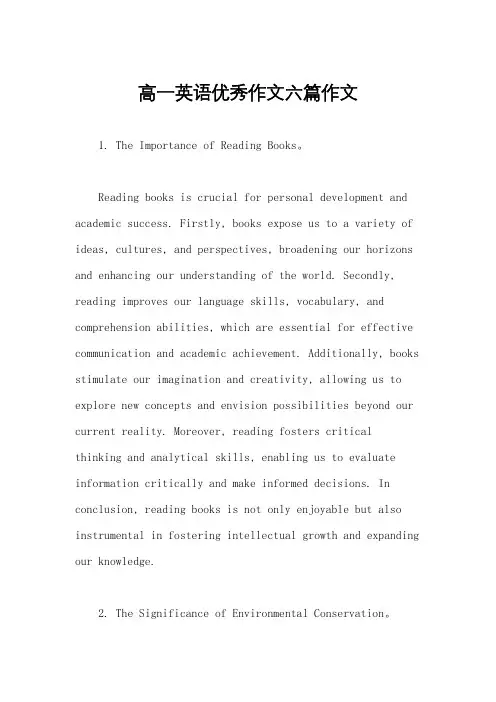 高一英语优秀作文六篇作文

1. The Importance of Reading Books。

Reading books is crucial for personal development and academic success. Firstly, books expose us to a variety of ideas, cultures, and perspectives, broadening our horizons and enhancing our understanding of the world. Secondly, reading improves our language skills, vocabulary, and comprehension abilities, which are essential for effective communication and academic achievement. Additionally, books stimulate our imagination and creativity, allowing us to explore new concepts and envision possibilities beyond our current reality. Moreover, reading fosters critical thinking and analytical skills, enabling us to evaluate information critically and make informed decisions. In conclusion, reading books is not only enjoyable but also instrumental in fostering intellectual growth and expanding our knowledge.

2. The Significance of Environmental Conservation。